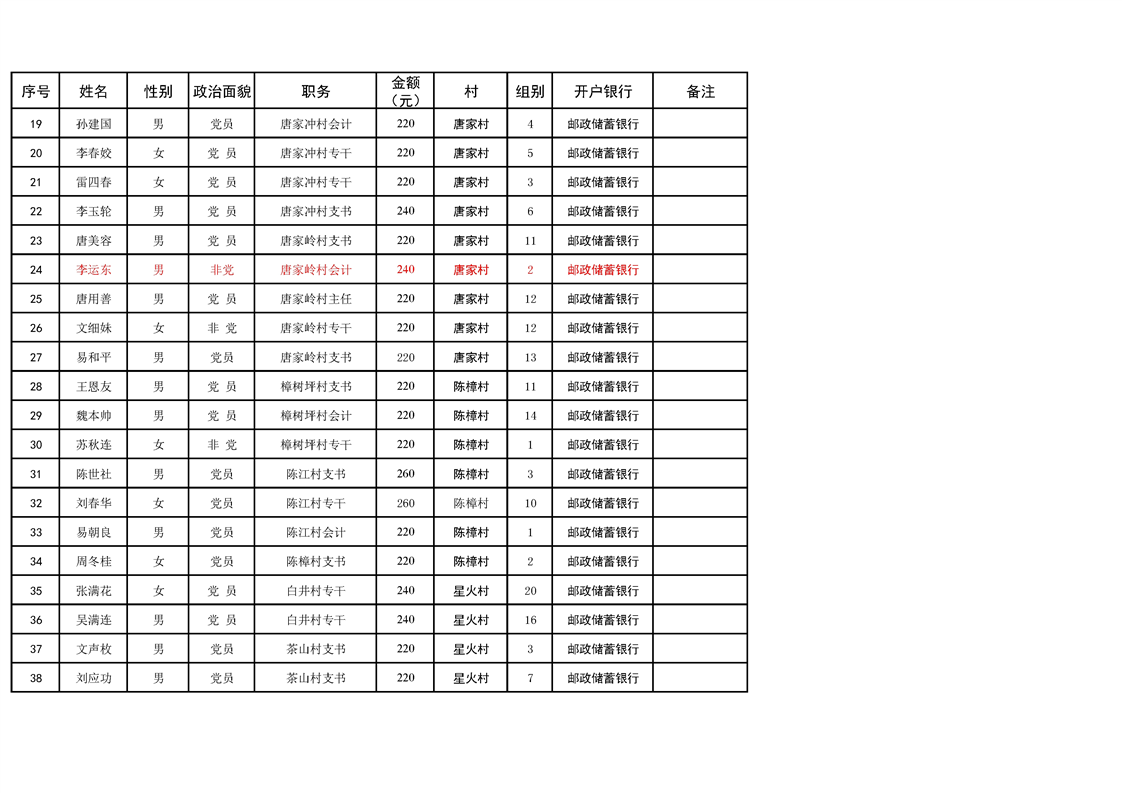 | 序号 | 姓名 | 性别 | 政治面貌 | 职务 | 金额（元） | 村 | 组别 | 开户银行 | 备注 |
|---|---|---|---|---|---|---|---|---|---|
| 19 | 孙建国 | 男 | 党员 | 唐家冲村会计 | 220 | 唐家村 | 4 | 邮政储蓄银行 | |
| 20 | 李春姣 | 女 | 党 员 | 唐家冲村专干 | 220 | 唐家村 | 5 | 邮政储蓄银行 | |
| 21 | 雷四春 | 女 | 党 员 | 唐家冲村专干 | 220 | 唐家村 | 3 | 邮政储蓄银行 | |
| 22 | 李玉轮 | 男 | 党 员 | 唐家冲村支书 | 240 | 唐家村 | 6 | 邮政储蓄银行 | |
| 23 | 唐美容 | 男 | 党 员 | 唐家岭村支书 | 220 | 唐家村 | 11 | 邮政储蓄银行 | |
| 24 | 李运东 | 男 | 非党 | 唐家岭村会计 | 240 | 唐家村 | 2 | 邮政储蓄银行 | |
| 25 | 唐用善 | 男 | 党 员 | 唐家岭村主任 | 220 | 唐家村 | 12 | 邮政储蓄银行 | |
| 26 | 文细妹 | 女 | 非 党 | 唐家岭村专干 | 220 | 唐家村 | 12 | 邮政储蓄银行 | |
| 27 | 易和平 | 男 | 党员 | 唐家岭村支书 | 220 | 唐家村 | 13 | 邮政储蓄银行 | |
| 28 | 王恩友 | 男 | 党 员 | 樟树坪村支书 | 220 | 陈樟村 | 11 | 邮政储蓄银行 | |
| 29 | 魏本帅 | 男 | 党 员 | 樟树坪村会计 | 220 | 陈樟村 | 14 | 邮政储蓄银行 | |
| 30 | 苏秋连 | 女 | 非 党 | 樟树坪村专干 | 220 | 陈樟村 | 1 | 邮政储蓄银行 | |
| 31 | 陈世社 | 男 | 党员 | 陈江村支书 | 260 | 陈樟村 | 3 | 邮政储蓄银行 | |
| 32 | 刘春华 | 女 | 党员 | 陈江村专干 | 260 | 陈樟村 | 10 | 邮政储蓄银行 | |
| 33 | 易朝良 | 男 | 党员 | 陈江村会计 | 220 | 陈樟村 | 1 | 邮政储蓄银行 | |
| 34 | 周冬桂 | 女 | 党员 | 陈樟村支书 | 220 | 陈樟村 | 2 | 邮政储蓄银行 | |
| 35 | 张满花 | 女 | 党 员 | 白井村专干 | 240 | 星火村 | 20 | 邮政储蓄银行 | |
| 36 | 吴满连 | 男 | 党 员 | 白井村专干 | 240 | 星火村 | 16 | 邮政储蓄银行 | |
| 37 | 文声枚 | 男 | 党员 | 茶山村支书 | 220 | 星火村 | 3 | 邮政储蓄银行 | |
| 38 | 刘应功 | 男 | 党员 | 茶山村支书 | 220 | 星火村 | 7 | 邮政储蓄银行 | |